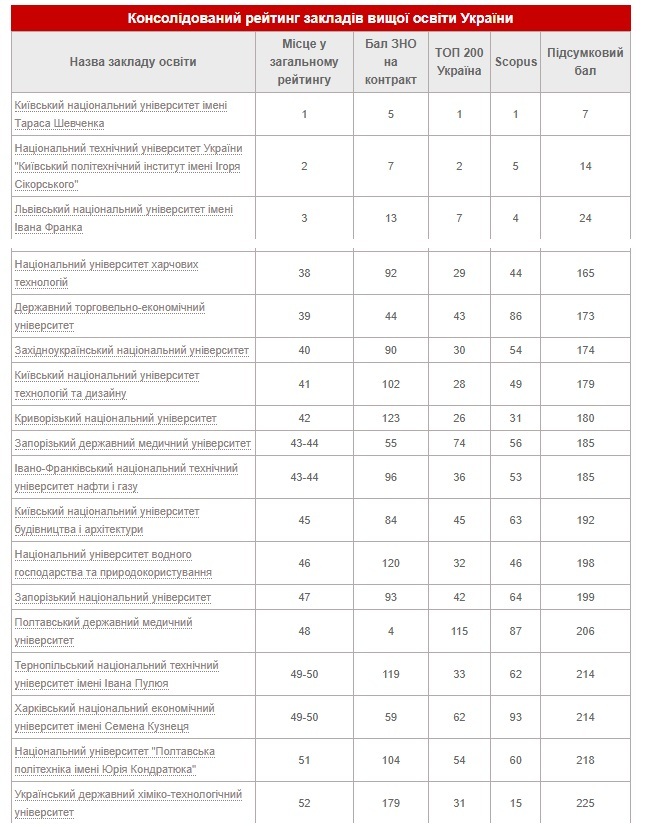 Консолідований рейтинг закладів вищої освіти України

| Назва закладу освіти | Місце у загальному рейтингу | Бал ЗНО на контракт | ТОП 200 Україна | Scopus | Підсумковий бал |
|---|---|---|---|---|---|
| Київський національний університет імені Тараса Шевченка | 1 | 5 | 1 | 1 | 7 |
| Національний технічний університет України "Київський політехнічний інститут імені Ігоря Сікорського" | 2 | 7 | 2 | 5 | 14 |
| Львівський національний університет імені Івана Франка | 3 | 13 | 7 | 4 | 24 |
| Національний університет харчових технологій | 38 | 92 | 29 | 44 | 165 |
| Державний торговельно-економічний університет | 39 | 44 | 43 | 86 | 173 |
| Західноукраїнський національний університет | 40 | 90 | 30 | 54 | 174 |
| Київський національний університет технологій та дизайну | 41 | 102 | 28 | 49 | 179 |
| Криворізький національний університет | 42 | 123 | 26 | 31 | 180 |
| Запорізький державний медичний університет | 43-44 | 55 | 74 | 56 | 185 |
| Івано-Франківський національний технічний університет нафти і газу | 43-44 | 96 | 36 | 53 | 185 |
| Київський національний університет будівництва і архітектури | 45 | 84 | 45 | 63 | 192 |
| Національний університет водного господарства та природокористування | 46 | 120 | 32 | 46 | 198 |
| Запорізький національний університет | 47 | 93 | 42 | 64 | 199 |
| Полтавський державний медичний університет | 48 | 4 | 115 | 87 | 206 |
| Тернопільський національний технічний університет імені Івана Пулюя | 49-50 | 119 | 33 | 62 | 214 |
| Харківський національний економічний університет імені Семена Кузнеця | 49-50 | 59 | 62 | 93 | 214 |
| Національний університет "Полтавська політехніка імені Юрія Кондратюка" | 51 | 104 | 54 | 60 | 218 |
| Український державний хіміко-технологічний університет | 52 | 179 | 31 | 15 | 225 |